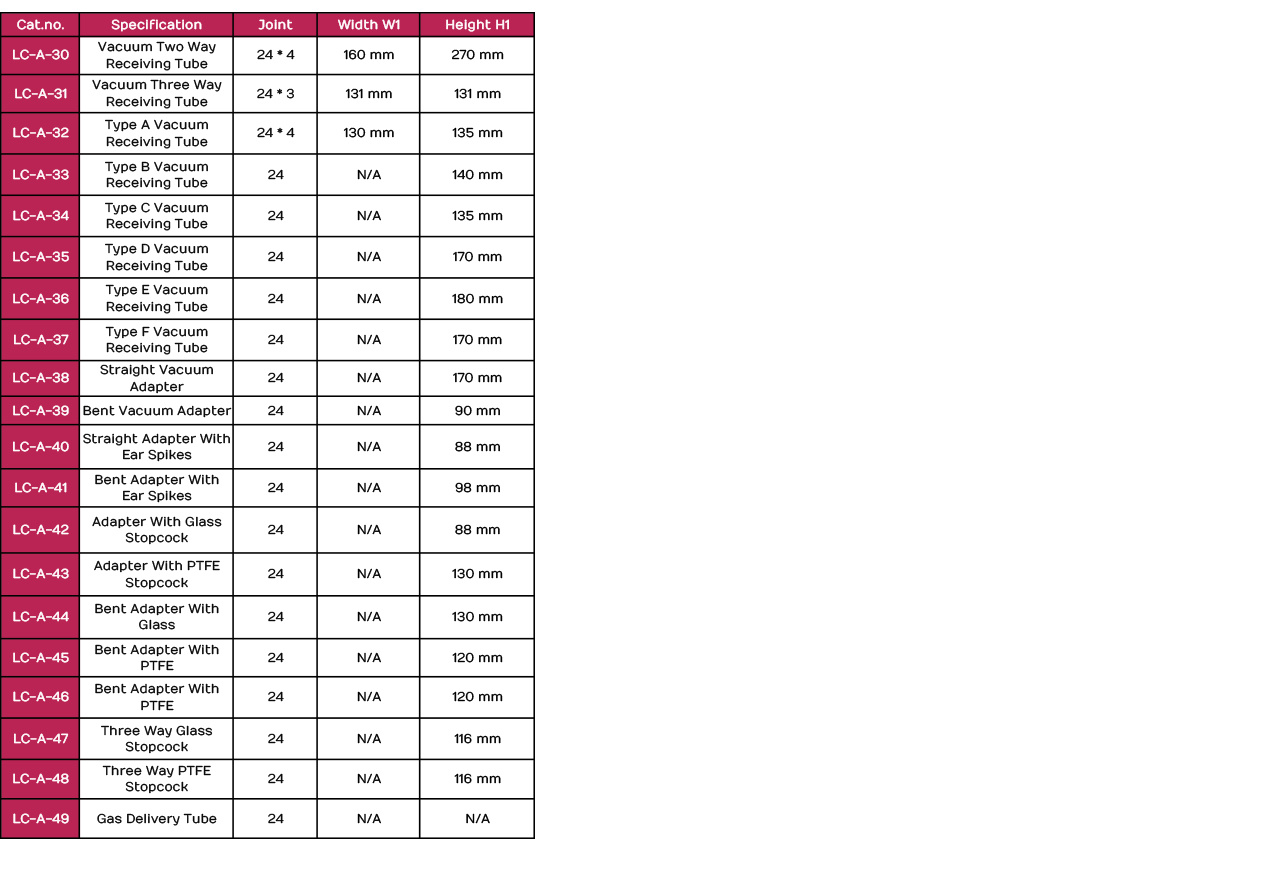 | Cat.no. | Specification | Joint | Width W1 | Height H1 |
|---|---|---|---|---|
| LC-A-30 | Vacuum Two Way Receiving Tube | 24 * 4 | 160 mm | 270 mm |
| LC-A-31 | Vacuum Three Way Receiving Tube | 24 * 3 | 131 mm | 131 mm |
| LC-A-32 | Type A Vacuum Receiving Tube | 24 * 4 | 130 mm | 135 mm |
| LC-A-33 | Type B Vacuum Receiving Tube | 24 | N/A | 140 mm |
| LC-A-34 | Type C Vacuum Receiving Tube | 24 | N/A | 135 mm |
| LC-A-35 | Type D Vacuum Receiving Tube | 24 | N/A | 170 mm |
| LC-A-36 | Type E Vacuum Receiving Tube | 24 | N/A | 180 mm |
| LC-A-37 | Type F Vacuum Receiving Tube | 24 | N/A | 170 mm |
| LC-A-38 | Straight Vacuum Adapter | 24 | N/A | 170 mm |
| LC-A-39 | Bent Vacuum Adapter | 24 | N/A | 90 mm |
| LC-A-40 | Straight Adapter With Ear Spikes | 24 | N/A | 88 mm |
| LC-A-41 | Bent Adapter With Ear Spikes | 24 | N/A | 98 mm |
| LC-A-42 | Adapter With Glass Stopcock | 24 | N/A | 88 mm |
| LC-A-43 | Adapter With PTFE Stopcock | 24 | N/A | 130 mm |
| LC-A-44 | Bent Adapter With Glass | 24 | N/A | 130 mm |
| LC-A-45 | Bent Adapter With PTFE | 24 | N/A | 120 mm |
| LC-A-46 | Bent Adapter With PTFE | 24 | N/A | 120 mm |
| LC-A-47 | Three Way Glass Stopcock | 24 | N/A | 116 mm |
| LC-A-48 | Three Way PTFE Stopcock | 24 | N/A | 116 mm |
| LC-A-49 | Gas Delivery Tube | 24 | N/A | N/A |